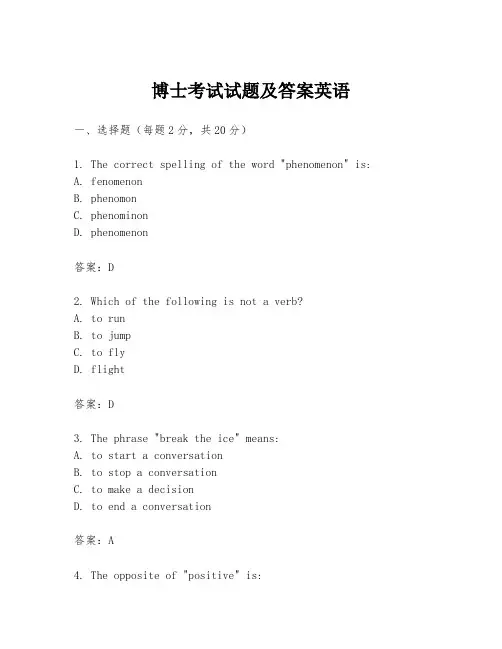 博士考试试题及答案英语

一、选择题（每题 2 分，共 20 分）

1. The correct spelling of the word "phenomenon" is:
A. fenomenon
B. phenomon
C. phenominon
D. phenomenon

答案：D

2. Which of the following is not a verb?
A. to run
B. to jump
C. to fly
D. flight

答案：D

3. The phrase "break the ice" means:
A. to start a conversation
B. to stop a conversation
C. to make a decision
D. to end a conversation

答案：A

4. The opposite of "positive" is: